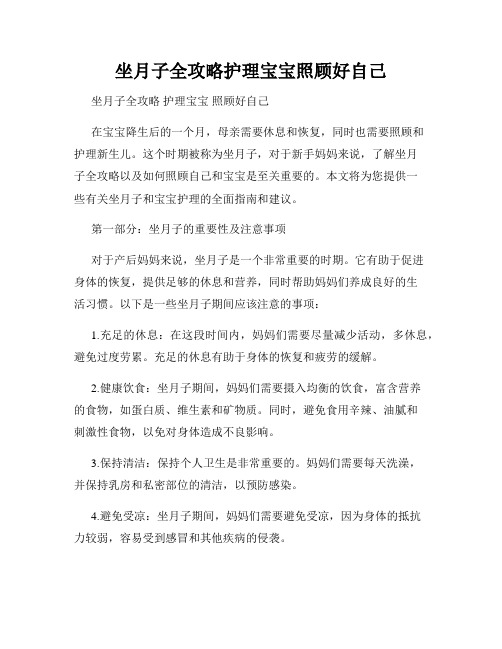 坐月子全攻略护理宝宝照顾好自己

坐月子全攻略 护理宝宝 照顾好自己

在宝宝降生后的一个月，母亲需要休息和恢复，同时也需要照顾和护理新生儿。这个时期被称为坐月子，对于新手妈妈来说，了解坐月子全攻略以及如何照顾自己和宝宝是至关重要的。本文将为您提供一些有关坐月子和宝宝护理的全面指南和建议。

第一部分：坐月子的重要性及注意事项

对于产后妈妈来说，坐月子是一个非常重要的时期。它有助于促进身体的恢复，提供足够的休息和营养，同时帮助妈妈们养成良好的生活习惯。以下是一些坐月子期间应该注意的事项：

1.充足的休息：在这段时间内，妈妈们需要尽量减少活动，多休息，避免过度劳累。充足的休息有助于身体的恢复和疲劳的缓解。

2.健康饮食：坐月子期间，妈妈们需要摄入均衡的饮食，富含营养的食物，如蛋白质、维生素和矿物质。同时，避免食用辛辣、油腻和刺激性食物，以免对身体造成不良影响。

3.保持清洁：保持个人卫生是非常重要的。妈妈们需要每天洗澡，并保持乳房和私密部位的清洁，以预防感染。

4.避免受凉：坐月子期间，妈妈们需要避免受凉，因为身体的抵抗力较弱，容易受到感冒和其他疾病的侵袭。